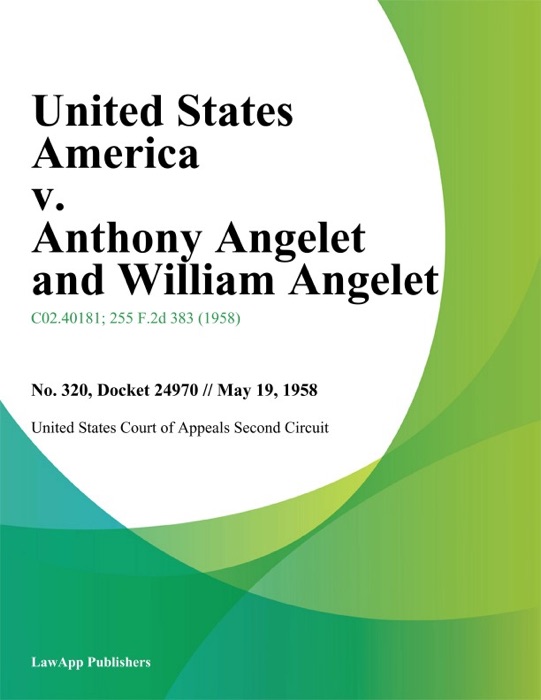 United States America
v.
Anthony Angelet and William Angelet

C02.40181; 255 F.2d 383 (1958)

No. 320, Docket 24970 // May 19, 1958

United States Court of Appeals Second Circuit

LawApp Publishers